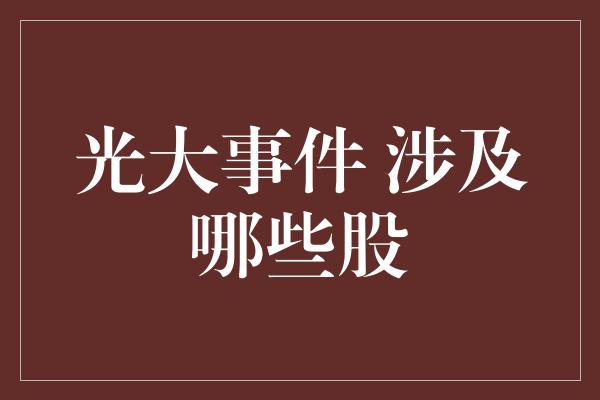 光大事件 涉及哪些股